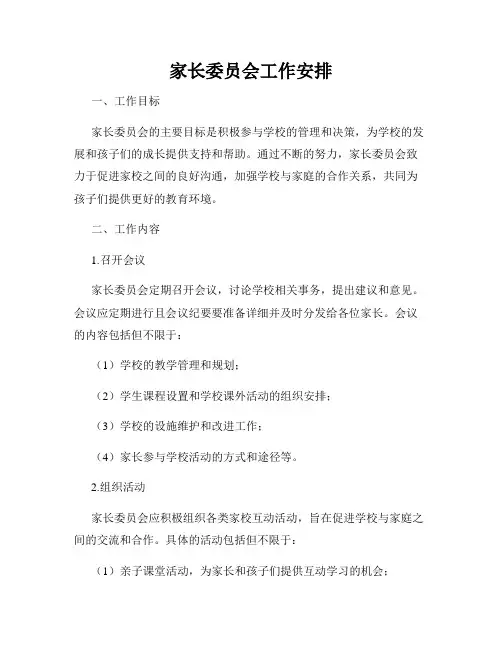 家长委员会工作安排

一、工作目标

家长委员会的主要目标是积极参与学校的管理和决策，为学校的发展和孩子们的成长提供支持和帮助。通过不断的努力，家长委员会致力于促进家校之间的良好沟通，加强学校与家庭的合作关系，共同为孩子们提供更好的教育环境。

二、工作内容

1.召开会议

家长委员会定期召开会议，讨论学校相关事务，提出建议和意见。会议应定期进行且会议纪要要准备详细并及时分发给各位家长。会议的内容包括但不限于：

（1）学校的教学管理和规划；

（2）学生课程设置和学校课外活动的组织安排；

（3）学校的设施维护和改进工作；

（4）家长参与学校活动的方式和途径等。

2.组织活动

家长委员会应积极组织各类家校互动活动，旨在促进学校与家庭之间的交流和合作。具体的活动包括但不限于：

（1）亲子课堂活动，为家长和孩子们提供互动学习的机会；